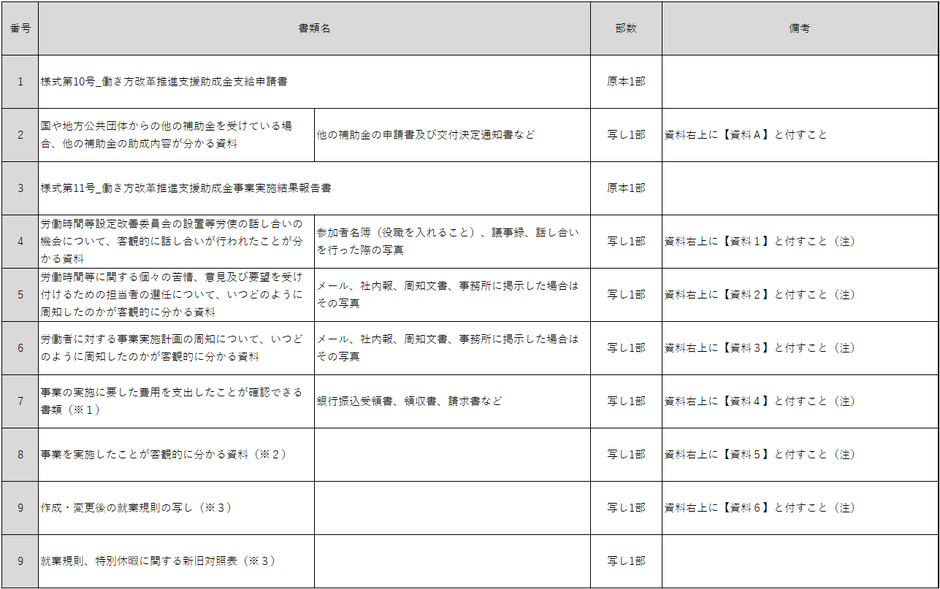 | 番号 | 書類名 | | 部数 | 備考 |
|---|---|---|---|---|
| 1 | 様式第10号_働き方改革推進支援助成金支給申請書 | | 原本1部 | |
| 2 | 国や地方公共団体からの他の補助金を受けている場合、他の補助金の助成内容が分かる資料 | 他の補助金の申請書及び交付決定通知書など | 写し1部 | 資料右上に【資料A】と付すこと |
| 3 | 様式第11号_働き方改革推進支援助成金事業実施結果報告書 | | 原本1部 | |
| 4 | 労働時間等設定改善委員会の設置等労使の話し合いの機会について、客観的に話し合いが行われたことが分かる資料 | 参加者名簿（役職を入れること）、議事録、話し合いを行った際の写真 | 写し1部 | 資料右上に【資料1】と付すこと（注） |
| 5 | 労働時間等に関する個々の苦情、意見及び要望を受け付けるための担当者の選任について、いつどのように周知したのかが客観的に分かる資料 | メール、社内報、周知文書、事務所に掲示した場合はその写真 | 写し1部 | 資料右上に【資料2】と付すこと（注） |
| 6 | 労働者に対する事業実施計画の周知について、いつどのように周知したのかが客観的に分かる資料 | メール、社内報、周知文書、事務所に掲示した場合はその写真 | 写し1部 | 資料右上に【資料3】と付すこと（注） |
| 7 | 事業の実施に要した費用を支出したことが確認できる書類（※1） | 銀行振込受領書、領収書、請求書など | 写し1部 | 資料右上に【資料4】と付すこと（注） |
| 8 | 事業を実施したことが客観的に分かる資料（※2） | | 写し1部 | 資料右上に【資料5】と付すこと（注） |
| 9 | 作成・変更後の就業規則の写し（※3） | | 写し1部 | 資料右上に【資料6】と付すこと（注） |
| 9 | 就業規則、特別休暇に関する新旧対照表（※3） | | 写し1部 | |